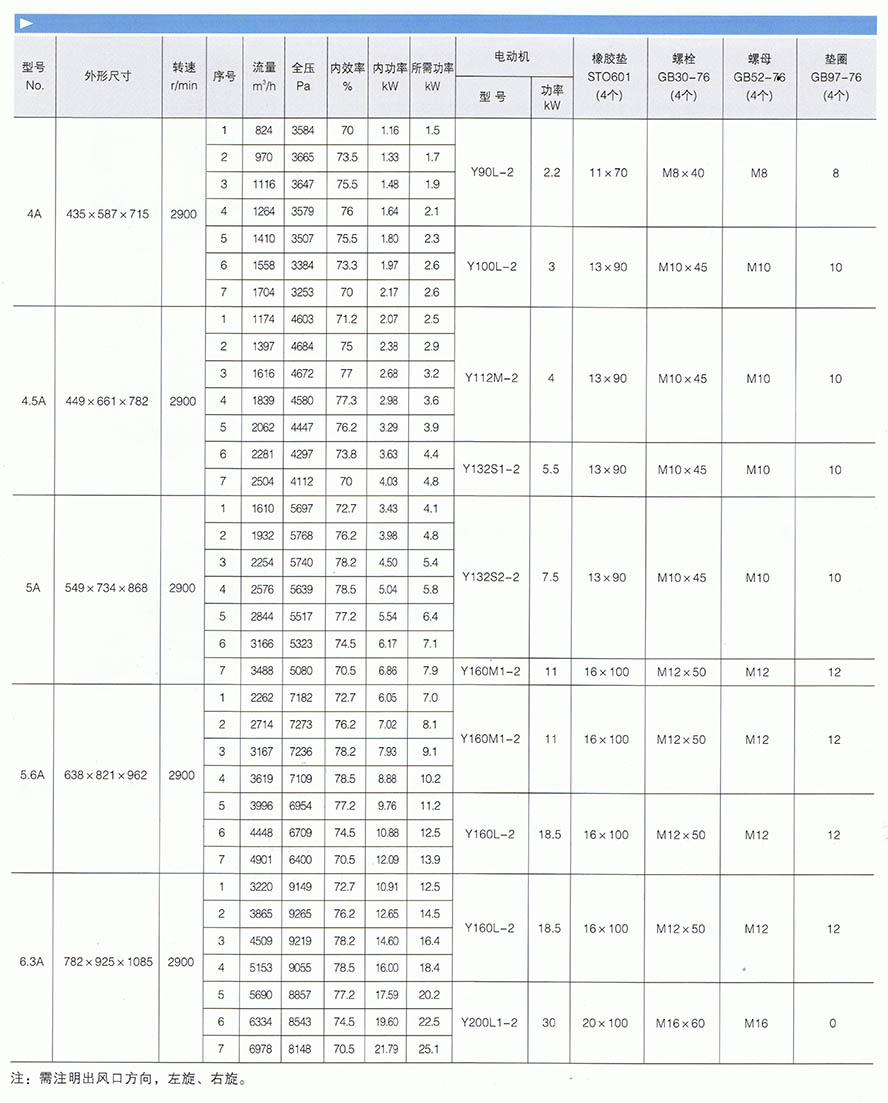 | 型号 No. | 外形尺寸 | 转速 r/min | 序号 | 流量 $m^3/h$ | 全压 Pa | 内效率 % | 内功率 kW | 所需功率 kW | 电动机 型号 | 电动机 功率 kW | 橡胶垫 STO601 (4个) | 螺栓 GB30-76 (4个) | 螺母 GB52-76 (4个) | 垫圈 GB97-76 (4个) |
|---|---|---|---|---|---|---|---|---|---|---|---|---|---|---|
| 4A | 435×587×715 | 2900 | 1 | 824 | 3584 | 70 | 1.16 | 1.5 | Y90L-2 | 2.2 | 11×70 | M8×40 | M8 | 8 |
| | | | 2 | 970 | 3665 | 73.5 | 1.33 | 1.7 | | | | | | |
| | | | 3 | 1116 | 3647 | 75.5 | 1.48 | 1.9 | | | | | | |
| | | | 4 | 1264 | 3579 | 76 | 1.64 | 2.1 | | | | | | |
| | | | 5 | 1410 | 3507 | 75.5 | 1.80 | 2.3 | Y100L-2 | 3 | 13×90 | M10×45 | M10 | 10 |
| | | | 6 | 1558 | 3384 | 73.3 | 1.97 | 2.6 | | | | | | |
| | | | 7 | 1704 | 3253 | 70 | 2.17 | 2.6 | | | | | | |
| 4.5A | 449×661×782 | 2900 | 1 | 1174 | 4603 | 71.2 | 2.07 | 2.5 | Y112M-2 | 4 | 13×90 | M10×45 | M10 | 10 |
| | | | 2 | 1397 | 4684 | 75 | 2.38 | 2.9 | | | | | | |
| | | | 3 | 1616 | 4672 | 77 | 2.68 | 3.2 | | | | | | |
| | | | 4 | 1839 | 4580 | 77.3 | 2.98 | 3.6 | | | | | | |
| | | | 5 | 2062 | 4447 | 76.2 | 3.29 | 3.9 | | | | | | |
| | | | 6 | 2281 | 4297 | 73.8 | 3.63 | 4.4 | Y132S1-2 | 5.5 | 13×90 | M10×45 | M10 | 10 |
| | | | 7 | 2504 | 4112 | 70 | 4.03 | 4.8 | | | | | | |
| 5A | 549×734×868 | 2900 | 1 | 1610 | 5697 | 72.7 | 3.43 | 4.1 | Y132S2-2 | 7.5 | 13×90 | M10×45 | M10 | 10 |
| | | | 2 | 1932 | 5768 | 76.2 | 3.98 | 4.8 | | | | | | |
| | | | 3 | 2254 | 5740 | 78.2 | 4.50 | 5.4 | | | | | | |
| | | | 4 | 2576 | 5639 | 78.5 | 5.04 | 5.8 | | | | | | |
| | | | 5 | 2844 | 5517 | 77.2 | 5.54 | 6.4 | | | | | | |
| | | | 6 | 3166 | 5323 | 74.5 | 6.17 | 7.1 | | | | | | |
| | | | 7 | 3488 | 5080 | 70.5 | 6.86 | 7.9 | Y160M1-2 | 11 | 16×100 | M12×50 | M12 | 12 |
| 5.6A | 638×821×962 | 2900 | 1 | 2262 | 7182 | 72.7 | 6.05 | 7.0 | Y160M1-2 | 11 | 16×100 | M12×50 | M12 | 12 |
| | | | 2 | 2714 | 7273 | 76.2 | 7.02 | 8.1 | | | | | | |
| | | | 3 | 3167 | 7236 | 78.2 | 7.93 | 9.1 | | | | | | |
| | | | 4 | 3619 | 7109 | 78.5 | 8.88 | 10.2 | | | | | | |
| | | | 5 | 3996 | 6954 | 77.2 | 9.76 | 11.2 | Y160L-2 | 18.5 | 16×100 | M12×50 | M12 | 12 |
| | | | 6 | 4448 | 6709 | 74.5 | 10.88 | 12.5 | | | | | | |
| | | | 7 | 4901 | 6400 | 70.5 | 12.09 | 13.9 | | | | | | |
| 6.3A | 782×925×1085 | 2900 | 1 | 3220 | 9149 | 72.7 | 10.91 | 12.5 | Y160L-2 | 18.5 | 16×100 | M12×50 | M12 | 12 |
| | | | 2 | 3865 | 9265 | 76.2 | 12.65 | 14.5 | | | | | | |
| | | | 3 | 4509 | 9219 | 78.2 | 14.60 | 16.4 | | | | | | |
| | | | 4 | 5153 | 9055 | 78.5 | 16.00 | 18.4 | | | | | | |
| | | | 5 | 5690 | 8857 | 77.2 | 17.59 | 20.2 | Y200L1-2 | 30 | 20×100 | M16×60 | M16 | 0 |
| | | | 6 | 6334 | 8543 | 74.5 | 19.60 | 22.5 | | | | | | |
| | | | 7 | 6978 | 8148 | 70.5 | 21.79 | 25.1 | | | | | | |

注：需注明出风口方向，左旋、右旋。